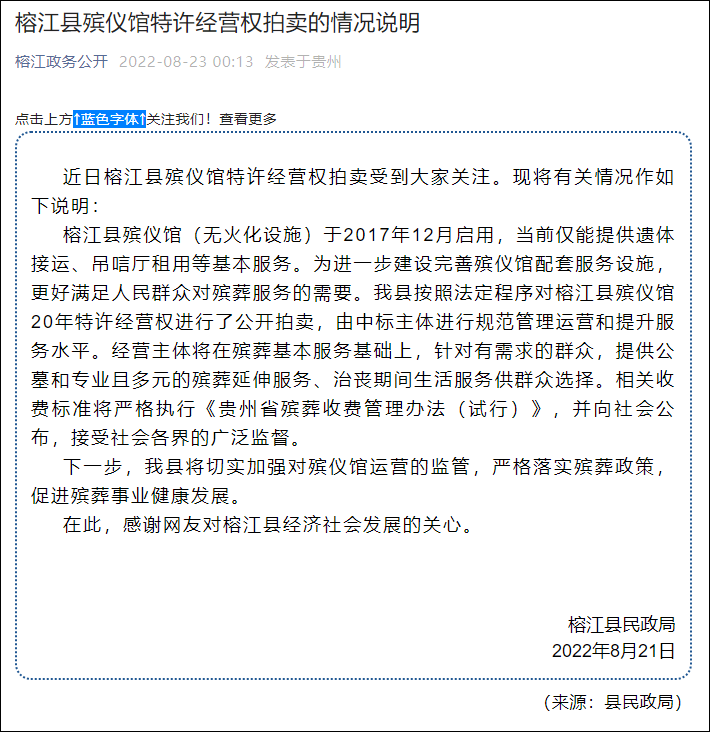 榕江县殡仪馆特许经营权拍卖的情况说明

榕江政务公开 2022-08-23 00:13 发表于贵州

点击上方↑蓝色字体↑关注我们！查看更多

近日榕江县殡仪馆特许经营权拍卖受到大家关注。现将有关情况作如下说明：

榕江县殡仪馆（无火化设施）于2017年12月启用，当前仅能提供遗体接运、吊唁厅租用等基本服务。为进一步建设完善殡仪馆配套服务设施，更好满足人民群众对殡葬服务的需要。我县按照法定程序对榕江县殡仪馆20年特许经营权进行了公开拍卖，由中标主体进行规范管理运营和提升服务水平。经营主体将在殡葬基本服务基础上，针对有需求的群众，提供公墓和专业且多元的殡葬延伸服务、治丧期间生活服务供群众选择。相关收费标准将严格执行《贵州省殡葬收费管理办法（试行）》，并向社会公布，接受社会各界的广泛监督。

下一步，我县将切实加强对殡仪馆运营的监管，严格落实殡葬政策，促进殡葬事业健康发展。

在此，感谢网友对榕江县经济社会发展的关心。

榕江县民政局
2022年8月21日

（来源：县民政局）